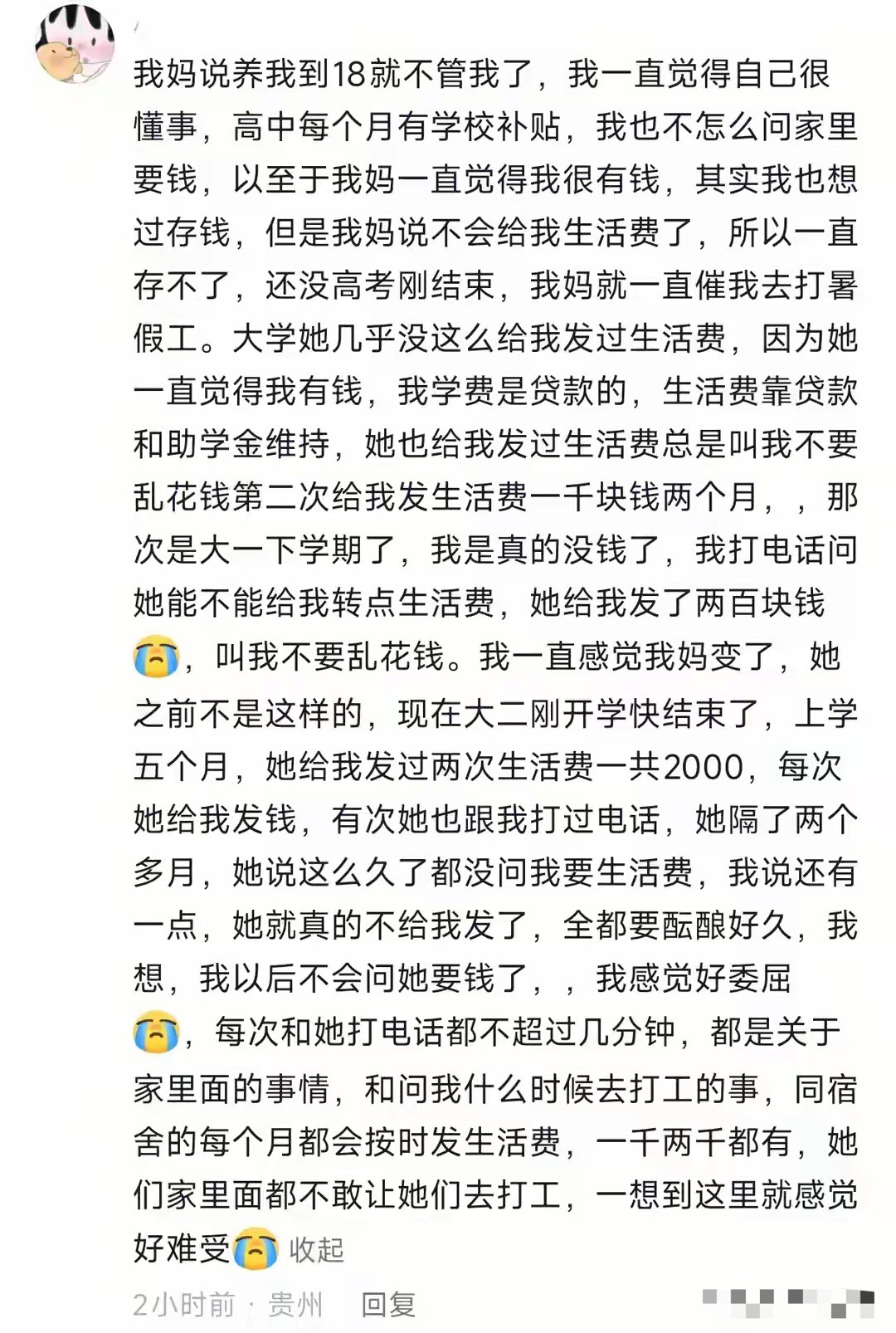 我妈说养我到18就不管我了，我一直觉得自己很懂事，高中每个月有学校补贴，我也不怎么问家里要钱，以至于我妈一直觉得我很有钱，其实我也想过存钱，但是我妈说不会给我生活费了，所以一直存不了，还没高考刚结束，我妈就一直催我去打暑假工。大学她几乎没这么给我发过生活费，因为她一直觉得我有钱，我学费是贷款的，生活费靠贷款和助学金维持，她也给我发过生活费总是叫我不要乱花钱第二次给我发生活费一千块钱两个月，，那次是大一下学期了，我是真的没钱了，我打电话问她能不能给我转点生活费，她给我发了两百块钱😭，叫我不要乱花钱。我一直感觉我妈变了，她之前不是这样的，现在大二刚开学快结束了，上学五个月，她给我发过两次生活费一共2000，每次她给我发钱，有次她也跟我打过电话，她隔了两个多月，她说这么久了都没问我要生活费，我说还有一点，她就真的不给我发了，全都要酝酿好久，我想，我以后不会问她要钱了，，我感觉好委屈😭，每次和她打电话都不超过几分钟，都是关于家里面的事情，和问我什么时候去打工的事，同宿舍的每个月都会按时发生活费，一千两千都有，她们家里面都不敢让她们去打工，一想到这里就感觉好难受😭 收起

2小时前 · 贵州 回复